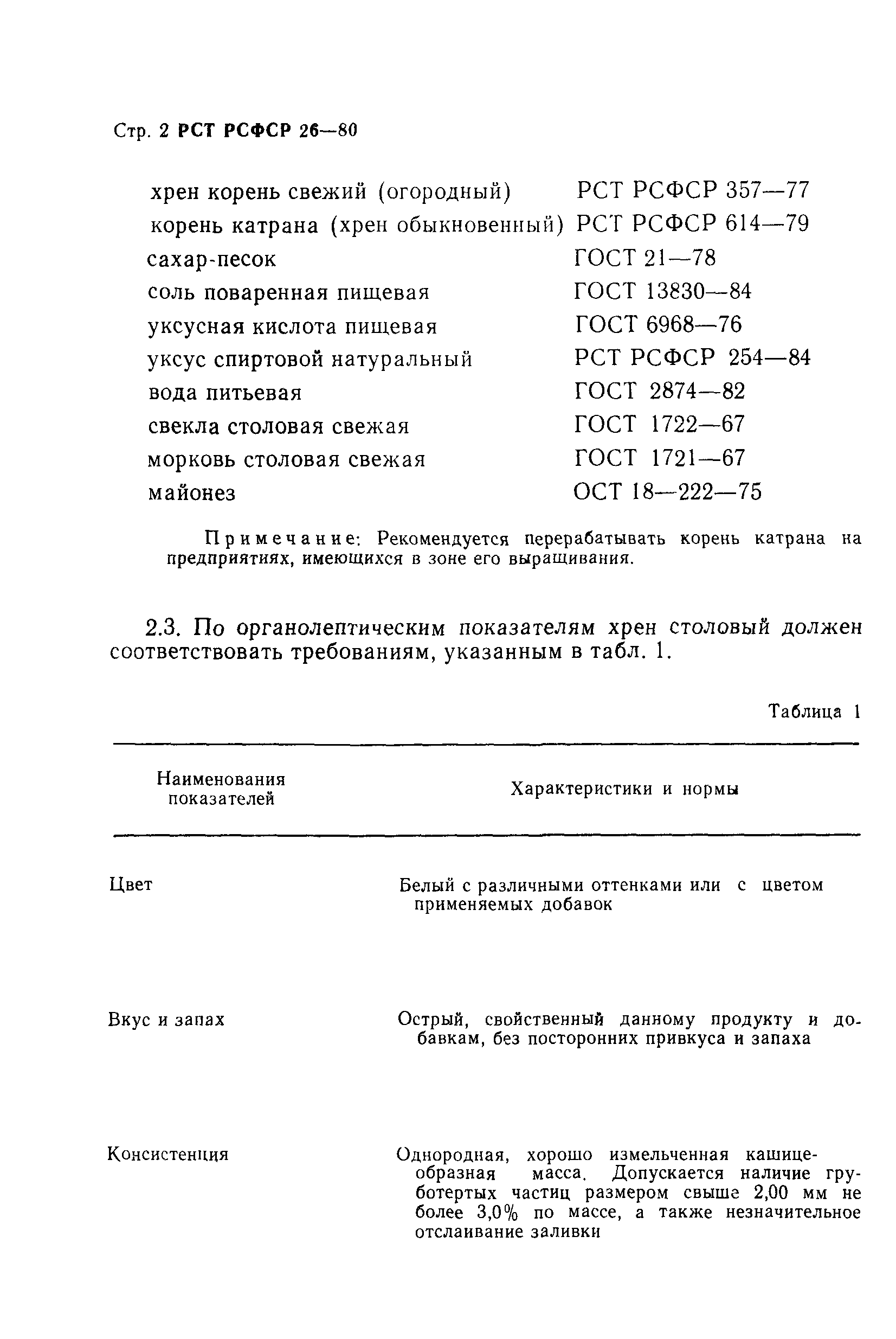 Стр. 2 РСТ РСФСР 26—80

хрен корень свежий (огородный) РСТ РСФСР 357—77
корень катрана (хрен обыкновенный) РСТ РСФСР 614—79
сахар-песок ГОСТ 21—78
соль поваренная пищевая ГОСТ 13830—84
уксусная кислота пищевая ГОСТ 6968—76
уксус спиртовой натуральный РСТ РСФСР 254—84
вода питьевая ГОСТ 2874—82
свекла столовая свежая ГОСТ 1722—67
морковь столовая свежая ГОСТ 1721—67
майонез ОСТ 18—222—75

Примечание: Рекомендуется перерабатывать корень катрана на предприятиях, имеющихся в зоне его выращивания.

2.3. По органолептическим показателям хрен столовый должен соответствовать требованиям, указанным в табл. 1.

Таблица 1

| Наименования показателей | Характеристики и нормы |
|---|---|
| Цвет | Белый с различными оттенками или с цветом применяемых добавок |
| Вкус и запах | Острый, свойственный данному продукту и добавкам, без посторонних привкуса и запаха |
| Консистенция | Однородная, хорошо измельченная кашицеобразная масса. Допускается наличие груботертых частиц размером свыше 2,00 мм не более 3,0% по массе, а также незначительное отслаивание заливки |